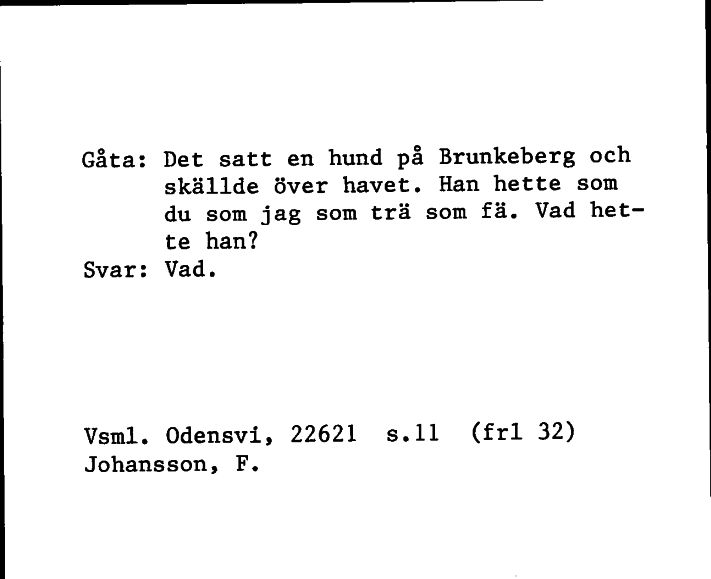 Gåta: Det satt en hund på Brunkeberg och skällde över havet. Han hette som du som jag som trä som fä. Vad hette han?
Svar: Vad.

Vsml. Odensvi, 22621 s.11 (frl 32)
Johansson, F.